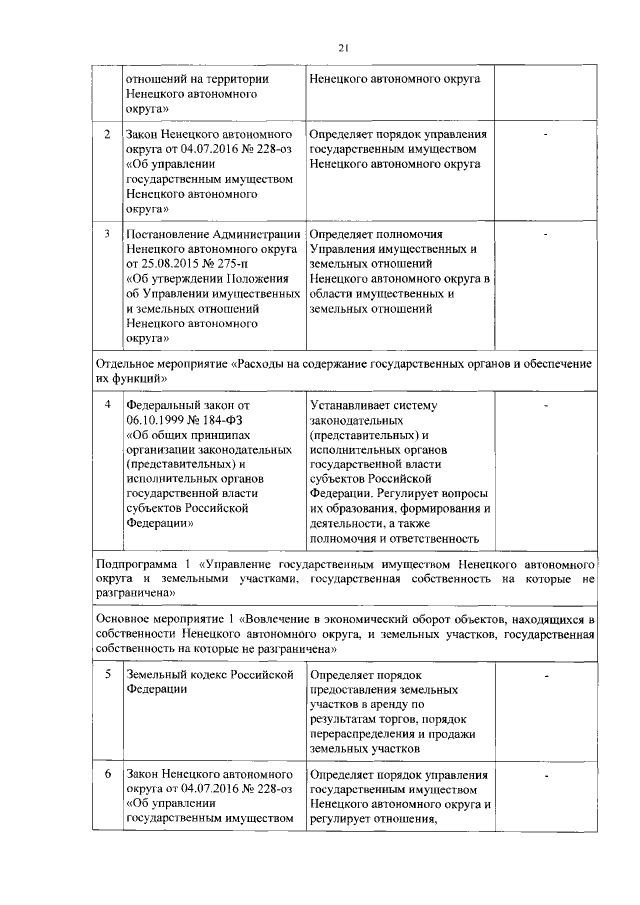 21

| | | | |
|---|---|---|---|
| | отношений на территории Ненецкого автономного округа» | Ненецкого автономного округа | |
| 2 | Закон Ненецкого автономного округа от 04.07.2016 № 228-оз «Об управлении государственным имуществом Ненецкого автономного округа» | Определяет порядок управления государственным имуществом Ненецкого автономного округа | - |
| 3 | Постановление Администрации Ненецкого автономного округа от 25.08.2015 № 275-п «Об утверждении Положения об Управлении имущественных и земельных отношений Ненецкого автономного округа» | Определяет полномочия Управления имущественных и земельных отношений Ненецкого автономного округа в области имущественных и земельных отношений | - |
| Отдельное мероприятие «Расходы на содержание государственных органов и обеспечение их функций» | | | |
| 4 | Федеральный закон от 06.10.1999 № 184-ФЗ «Об общих принципах организации законодательных (представительных) и исполнительных органов государственной власти субъектов Российской Федерации» | Устанавливает систему законодательных (представительных) и исполнительных органов государственной власти субъектов Российской Федерации. Регулирует вопросы их образования, формирования и деятельности, а также полномочия и ответственность | - |
| Подпрограмма 1 «Управление государственным имуществом Ненецкого автономного округа и земельными участками, государственная собственность на которые не разграничена» | | | |
| Основное мероприятие 1 «Вовлечение в экономический оборот объектов, находящихся в собственности Ненецкого автономного округа, и земельных участков, государственная собственность на которые не разграничена» | | | |
| 5 | Земельный кодекс Российской Федерации | Определяет порядок предоставления земельных участков в аренду по результатам торгов, порядок перераспределения и продажи земельных участков | - |
| 6 | Закон Ненецкого автономного округа от 04.07.2016 № 228-оз «Об управлении государственным имуществом | Определяет порядок управления государственным имуществом Ненецкого автономного округа и регулирует отношения, | - |